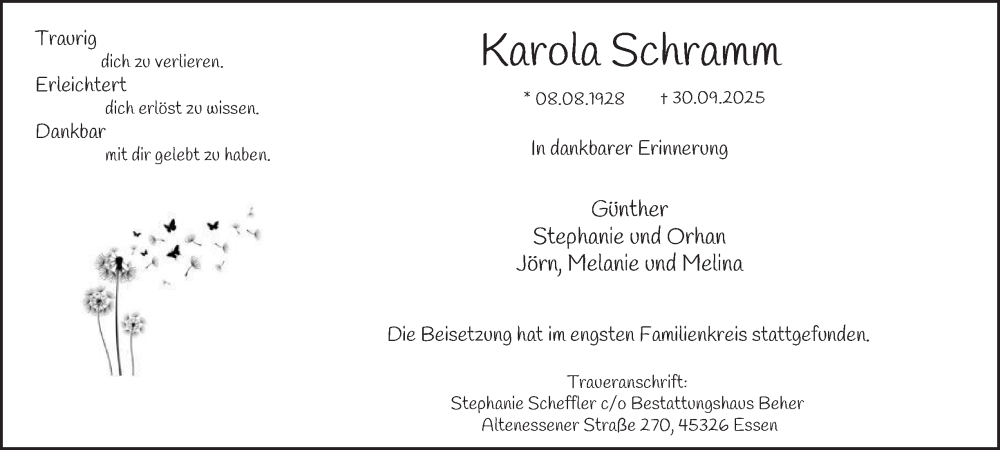 Traurig
dich zu verlieren.
Erleichtert
dich erlöst zu wissen.
Dankbar
mit dir gelebt zu haben.

Karola Schramm

* 08.08.1928 † 30.09.2025

In dankbarer Erinnerung

Günther
Stephanie und Orhan
Jörn, Melanie und Melina

Die Beisetzung hat im engsten Familienkreis stattgefunden.

Traueranschrift:
Stephanie Scheffler c/o Bestattungshaus Beher
Altenessener Straße 270, 45326 Essen